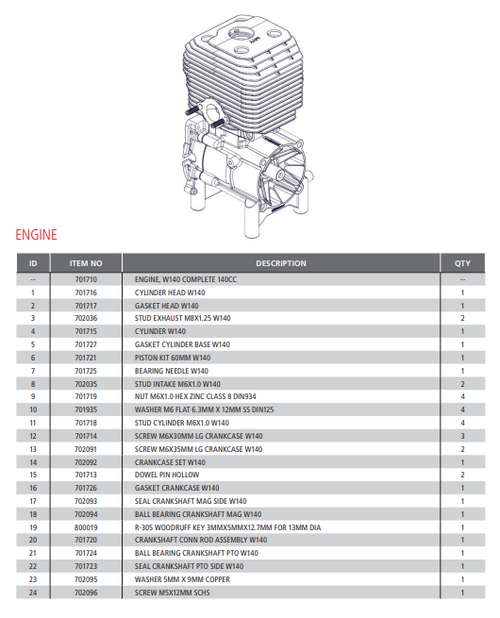 ENGINE

| ID | ITEM NO | DESCRIPTION | QTY |
|---|---|---|---|
| -- | 701710 | ENGINE, W140 COMPLETE 140CC | -- |
| 1 | 701716 | CYLINDER HEAD W140 | 1 |
| 2 | 701717 | GASKET HEAD W140 | 1 |
| 3 | 702036 | STUD EXHAUST M8X1.25 W140 | 2 |
| 4 | 701715 | CYLINDER W140 | 1 |
| 5 | 701727 | GASKET CYLINDER BASE W140 | 1 |
| 6 | 701721 | PISTON KIT 60MM W140 | 1 |
| 7 | 701725 | BEARING NEEDLE W140 | 1 |
| 8 | 702035 | STUD INTAKE M6X1.0 W140 | 2 |
| 9 | 701719 | NUT M6X1.0 HEX ZINC CLASS 8 DIN934 | 4 |
| 10 | 701935 | WASHER M6 FLAT 6.3MM X 12MM SS DIN125 | 4 |
| 11 | 701718 | STUD CYLINDER M6X1.0 W140 | 4 |
| 12 | 701714 | SCREW M6X30MM LG CRANKCASE W140 | 3 |
| 13 | 702091 | SCREW M6X35MM LG CRANKCASE W140 | 2 |
| 14 | 702092 | CRANKCASE SET W140 | 1 |
| 15 | 701713 | DOWEL PIN HOLLOW | 2 |
| 16 | 701726 | GASKET CRANKCASE W140 | 1 |
| 17 | 702093 | SEAL CRANKSHAFT MAG SIDE W140 | 1 |
| 18 | 702094 | BALL BEARING CRANKSHAFT MAG W140 | 1 |
| 19 | 800019 | R-305 WOODRUFF KEY 3MMX5MMX12.7MM FOR 13MM DIA | 1 |
| 20 | 701720 | CRANKSHAFT CONN ROD ASSEMBLY W140 | 1 |
| 21 | 701724 | BALL BEARING CRANKSHAFT PTO W140 | 1 |
| 22 | 701723 | SEAL CRANKSHAFT PTO SIDE W140 | 1 |
| 23 | 702095 | WASHER 5MM X 9MM COPPER | 1 |
| 24 | 702096 | SCREW M5X12MM SCHS | 1 |